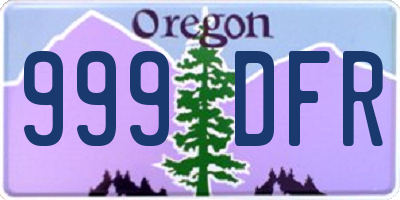 Oregon
999 DFR